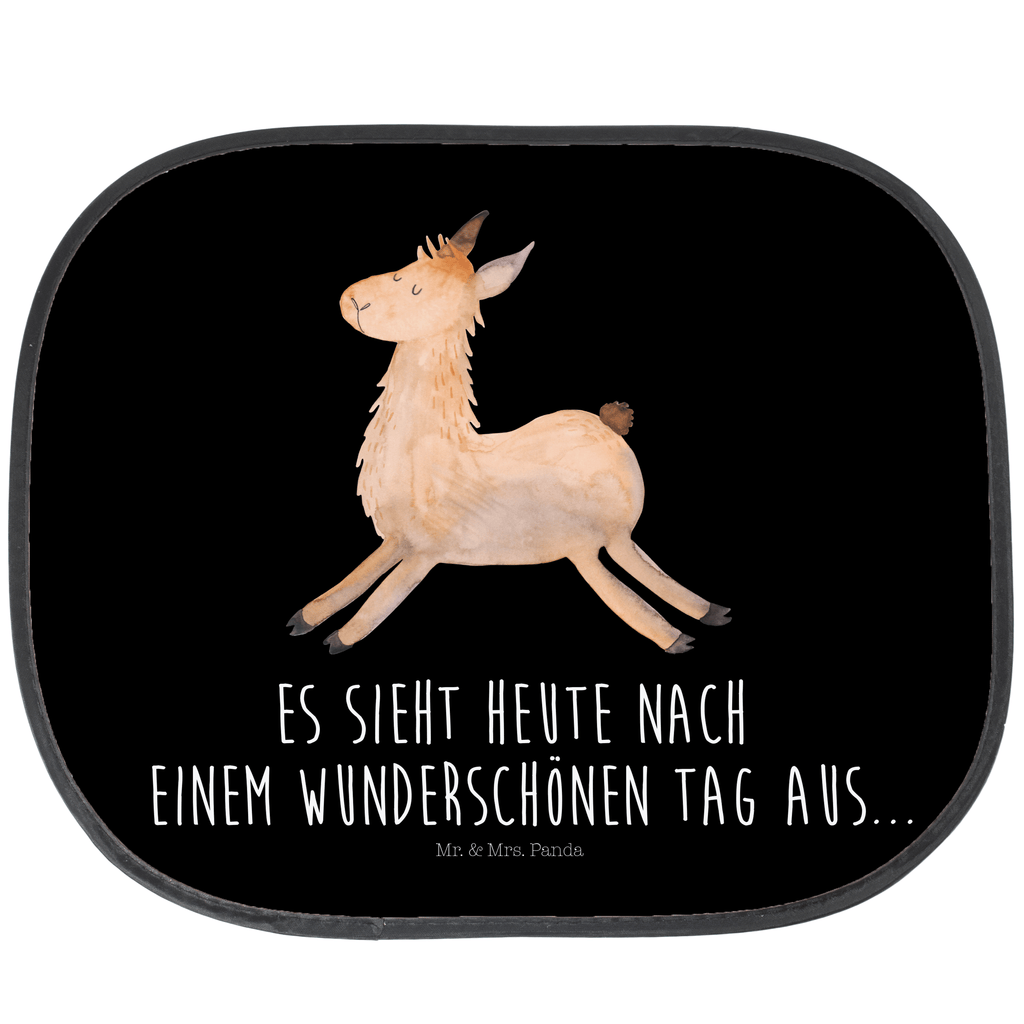 ES SIEHT HEUTE NACH
EINEM WUNDERSCHÖNEN TAG AUS...

Mr. & Mrs. Panda